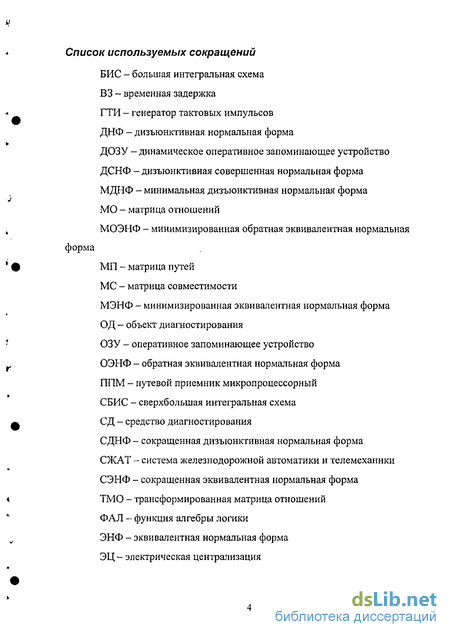 Список используемых сокращений

БИС – большая интегральная схема

ВЗ – временная задержка

ГТИ – генератор тактовых импульсов

ДНФ – дизъюнктивная нормальная форма

ДОЗУ – динамическое оперативное запоминающее устройство

ДСНФ – дизъюнктивная совершенная нормальная форма

МДНФ – минимальная дизъюнктивная нормальная форма

МО – матрица отношений

МОЭНФ – минимизированная обратная эквивалентная нормальная форма

МП – матрица путей

МС – матрица совместимости

МЭНФ – минимизированная эквивалентная нормальная форма

ОД – объект диагностирования

ОЗУ – оперативное запоминающее устройство

ОЭНФ – обратная эквивалентная нормальная форма

ППМ – путевой приемник микропроцессорный

СБИС – сверхбольшая интегральная схема

СД – средство диагностирования

СДНФ – сокращенная дизъюнктивная нормальная форма

СЖАТ – система железнодорожной автоматики и телемеханики

СЭНФ – сокращенная эквивалентная нормальная форма

ТМО – трансформированная матрица отношений

ФАЛ – функция алгебры логики

ЭНФ – эквивалентная нормальная форма

ЭЦ – электрическая централизация

4

dsLib.net
библиотека диссертаций